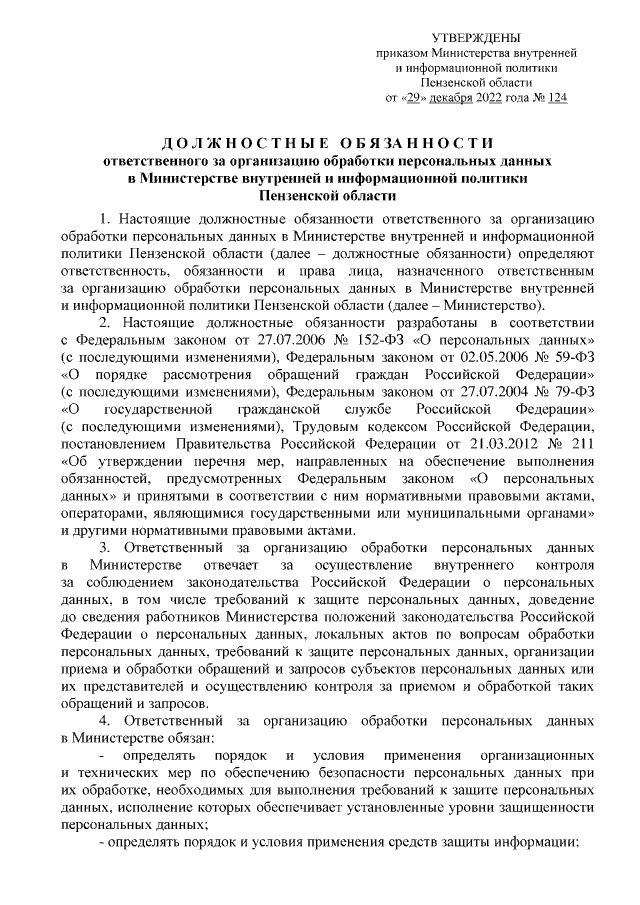 УТВЕРЖДЕНЫ
приказом Министерства внутренней и информационной политики Пензенской области
от «29» декабря 2022 года № 124

ДОЛЖНОСТНЫЕ ОБЯЗАННОСТИ
ответственного за организацию обработки персональных данных в Министерстве внутренней и информационной политики Пензенской области

1. Настоящие должностные обязанности ответственного за организацию обработки персональных данных в Министерстве внутренней и информационной политики Пензенской области (далее – должностные обязанности) определяют ответственность, обязанности и права лица, назначенного ответственным за организацию обработки персональных данных в Министерстве внутренней и информационной политики Пензенской области (далее – Министерство).

2. Настоящие должностные обязанности разработаны в соответствии с Федеральным законом от 27.07.2006 № 152-ФЗ «О персональных данных» (с последующими изменениями), Федеральным законом от 02.05.2006 № 59-ФЗ «О порядке рассмотрения обращений граждан Российской Федерации» (с последующими изменениями), Федеральным законом от 27.07.2004 № 79-ФЗ «О государственной гражданской службе Российской Федерации» (с последующими изменениями), Трудовым кодексом Российской Федерации, постановлением Правительства Российской Федерации от 21.03.2012 № 211 «Об утверждении перечня мер, направленных на обеспечение выполнения обязанностей, предусмотренных Федеральным законом «О персональных данных» и принятыми в соответствии с ним нормативными правовыми актами, операторами, являющимися государственными или муниципальными органами» и другими нормативными правовыми актами.

3. Ответственный за организацию обработки персональных данных в Министерстве отвечает за осуществление внутреннего контроля за соблюдением законодательства Российской Федерации о персональных данных, в том числе требований к защите персональных данных, доведение до сведения работников Министерства положений законодательства Российской Федерации о персональных данных, локальных актов по вопросам обработки персональных данных, требований к защите персональных данных, организации приема и обработки обращений и запросов субъектов персональных данных или их представителей и осуществлению контроля за приемом и обработкой таких обращений и запросов.

4. Ответственный за организацию обработки персональных данных в Министерстве обязан:

- определять порядок и условия применения организационных и технических мер по обеспечению безопасности персональных данных при их обработке, необходимых для выполнения требований к защите персональных данных, исполнение которых обеспечивает установленные уровни защищенности персональных данных;

- определять порядок и условия применения средств защиты информации;